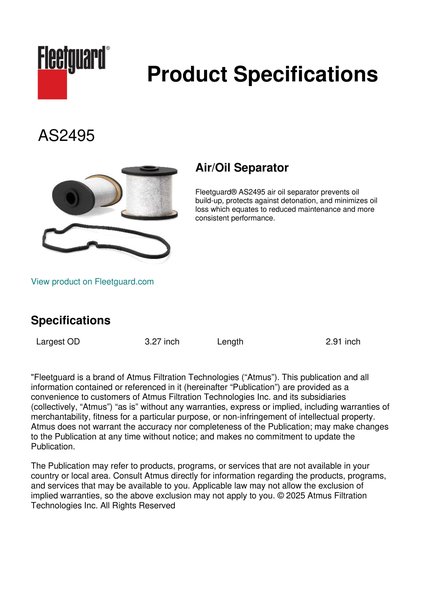 Fleetguard®

Product Specifications

AS2495

Air/Oil Separator

Fleetguard® AS2495 air oil separator prevents oil build-up, protects against detonation, and minimizes oil loss which equates to reduced maintenance and more consistent performance.

View product on Fleetguard.com

Specifications

| Largest OD | 3.27 inch | Length | 2.91 inch |
|---|---|---|---|

"Fleetguard is a brand of Atmus Filtration Technologies ("Atmus"). This publication and all information contained or referenced in it (hereinafter "Publication") are provided as a convenience to customers of Atmus Filtration Technologies Inc. and its subsidiaries (collectively, "Atmus") "as is" without any warranties, express or implied, including warranties of merchantability, fitness for a particular purpose, or non-infringement of intellectual property. Atmus does not warrant the accuracy nor completeness of the Publication; may make changes to the Publication at any time without notice; and makes no commitment to update the Publication.

The Publication may refer to products, programs, or services that are not available in your country or local area. Consult Atmus directly for information regarding the products, programs, and services that may be available to you. Applicable law may not allow the exclusion of implied warranties, so the above exclusion may not apply to you. © 2025 Atmus Filtration Technologies Inc. All Rights Reserved